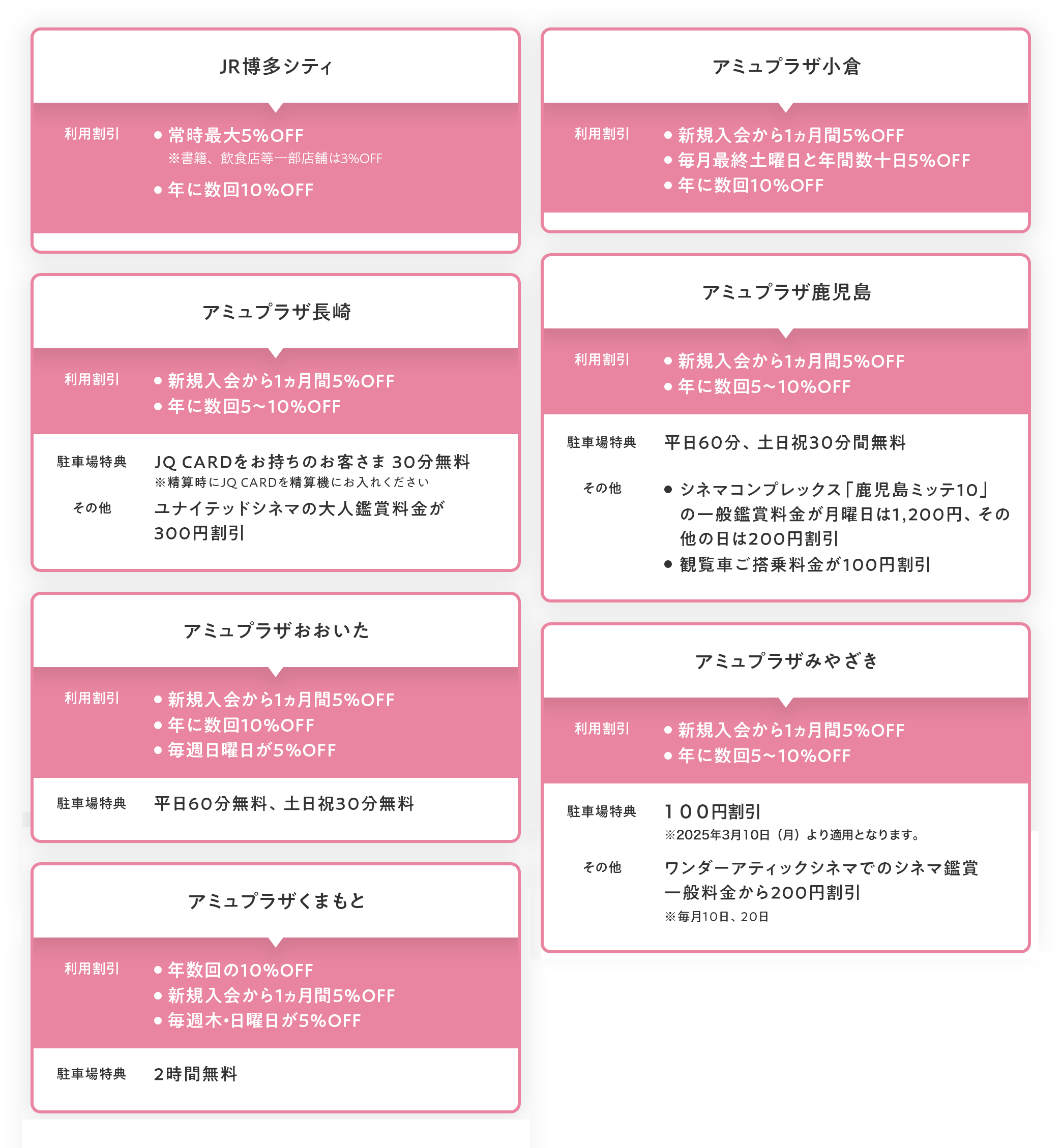 JR博多シティ

利用割引
● 常時最大5%OFF
※書籍、飲食店等一部店舗は3%OFF
● 年に数回10%OFF

アミュプラザ長崎

利用割引
● 新規入会から1ヵ月間5%OFF
● 年に数回5~10%OFF

駐車場特典
JQ CARDをお持ちのお客さま 30分無料
※精算時にJQ CARDを精算機にお入れください

その他
ユナイテッドシネマの大人鑑賞料金が300円割引

アミュプラザおおいた

利用割引
● 新規入会から1ヵ月間5%OFF
● 年に数回10%OFF
● 毎週日曜日が5%OFF

駐車場特典
平日60分無料、土日祝30分無料

アミュプラザくまもと

利用割引
● 年数回の10%OFF
● 新規入会から1ヵ月間5%OFF
● 毎週木・日曜日が5%OFF

駐車場特典
2時間無料

アミュプラザ小倉

利用割引
● 新規入会から1ヵ月間5%OFF
● 毎月最終土曜日と年間数十日5%OFF
● 年に数回10%OFF

アミュプラザ鹿児島

利用割引
● 新規入会から1ヵ月間5%OFF
● 年に数回5~10%OFF

駐車場特典
平日60分、土日祝30分間無料

その他
● シネマコンプレックス「鹿児島ミッテ10」の一般鑑賞料金が月曜日は1,200円、その他の日は200円割引
● 観覧車ご搭乗料金が100円割引

アミュプラザみやざき

利用割引
● 新規入会から1ヵ月間5%OFF
● 年に数回5~10%OFF

駐車場特典
１００円割引
※2025年3月10日（月）より適用となります。

その他
ワンダーアティックシネマでのシネマ鑑賞一般料金から200円割引
※毎月10日、20日